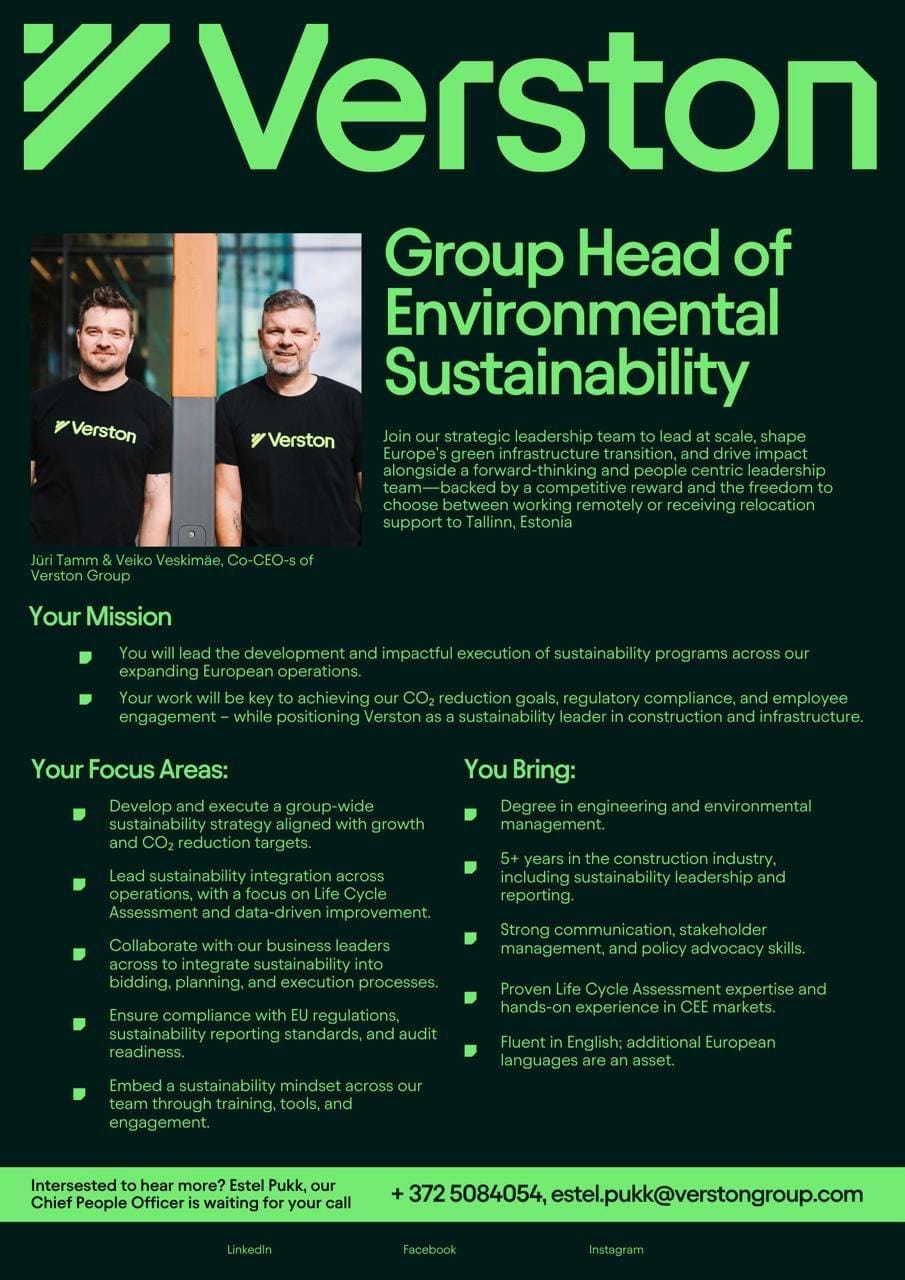 Verston

Verston

Verston

Jüri Tamm & Veiko Veskimäe, Co-CEO-s of Verston Group

Group Head of Environmental Sustainability

Join our strategic leadership team to lead at scale, shape Europe's green infrastructure transition, and drive impact alongside a forward-thinking and people centric leadership team—backed by a competitive reward and the freedom to choose between working remotely or receiving relocation support to Tallinn, Estonia

Your Mission

You will lead the development and impactful execution of sustainability programs across our expanding European operations.

Your work will be key to achieving our $CO_2$ reduction goals, regulatory compliance, and employee engagement – while positioning Verston as a sustainability leader in construction and infrastructure.

Your Focus Areas:

Develop and execute a group-wide sustainability strategy aligned with growth and $CO_2$ reduction targets.

Lead sustainability integration across operations, with a focus on Life Cycle Assessment and data-driven improvement.

Collaborate with our business leaders across to integrate sustainability into bidding, planning, and execution processes.

Ensure compliance with EU regulations, sustainability reporting standards, and audit readiness.

Embed a sustainability mindset across our team through training, tools, and engagement.

You Bring:

Degree in engineering and environmental management.

5+ years in the construction industry, including sustainability leadership and reporting.

Strong communication, stakeholder management, and policy advocacy skills.

Proven Life Cycle Assessment expertise and hands-on experience in CEE markets.

Fluent in English; additional European languages are an asset.

Intersested to hear more? Estel Pukk, our Chief People Officer is waiting for your call

+ 372 5084054, estel.pukk@verstongroup.com

LinkedIn Facebook Instagram